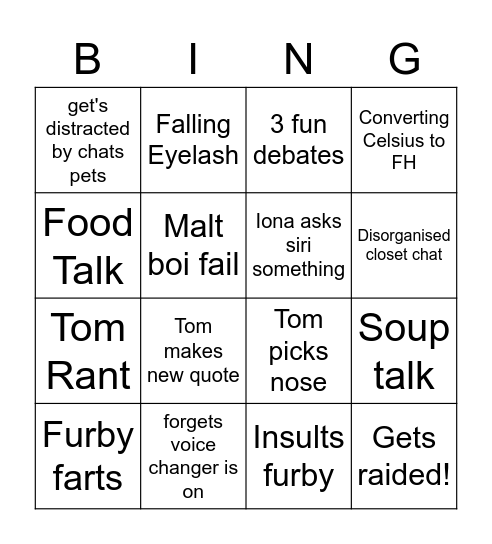 | B | I | N | G |
|---|---|---|---|
| get's distracted by chats pets | Falling Eyelash | 3 fun debates | Converting Celsius to FH |
| Food Talk | Malt boi fail | Iona asks siri something | Disorganised closet chat |
| Tom Rant | Tom makes new quote | Tom picks nose | Soup talk |
| Furby farts | forgets voice changer is on | Insults furby | Gets raided! |